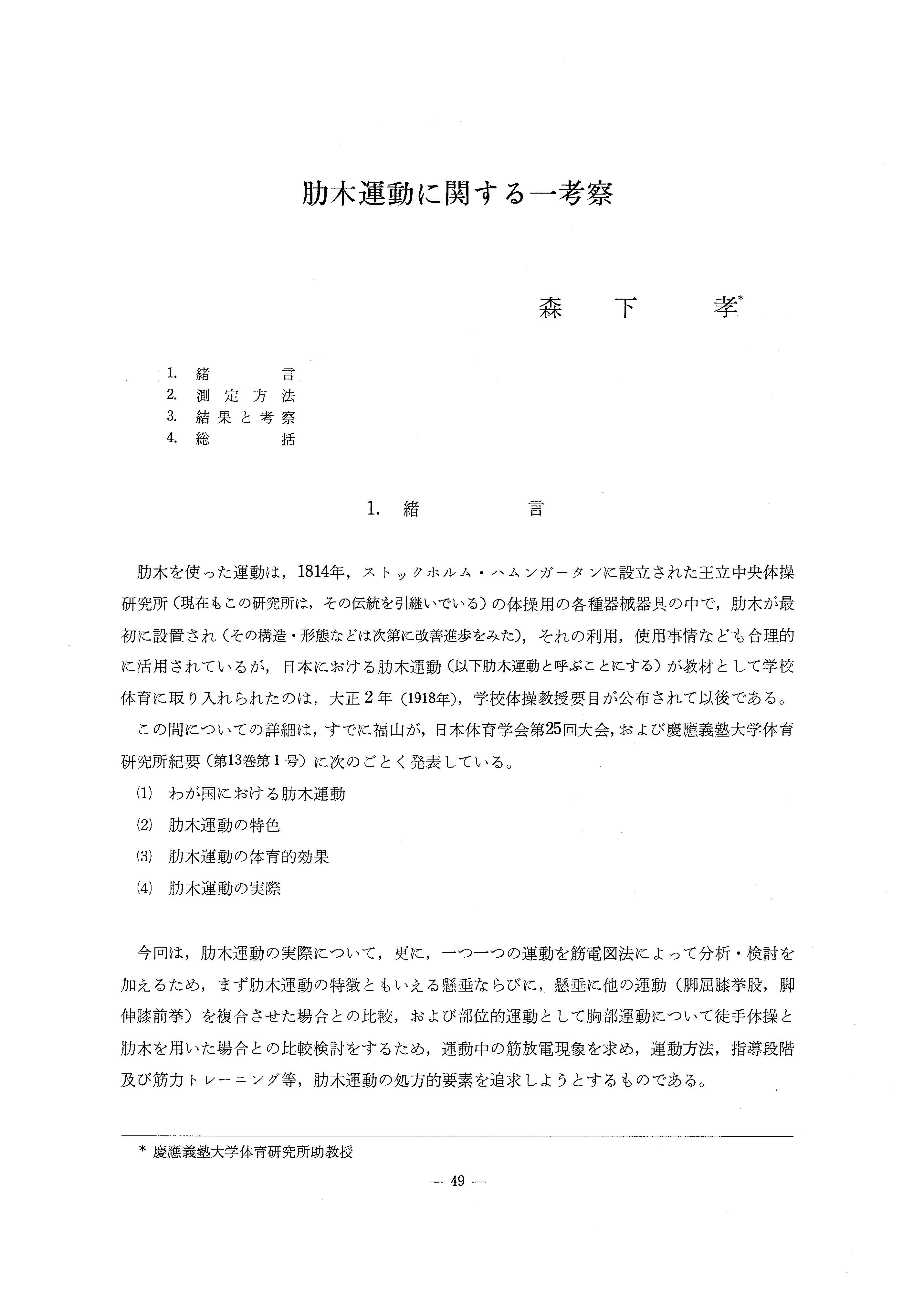 肋木運動に関する一考察

森下孝*

1. 緒言
2. 測定方法
3. 結果と考察
4. 総括

1. 緒言

肋木を使った運動は，1814年，ストックホルム・ハムンガータンに設立された王立中央体操研究所（現在もこの研究所は，その伝統を引継いでいる）の体操用の各種器械器具の中で，肋木が最初に設置され（その構造・形態などは次第に改善進歩をみた），それの利用，使用事情なども合理的に活用されているが，日本における肋木運動（以下肋木運動と呼ぶことにする）が教材として学校体育に取り入れられたのは，大正2年（1918年），学校体操教授要目が公布されて以後である。

この間についての詳細は，すでに福山が，日本体育学会第25回大会，および慶應義塾大学体育研究所紀要（第13巻第1号）に次のごとく発表している。

(1) わが国における肋木運動
(2) 肋木運動の特色
(3) 肋木運動の体育的効果
(4) 肋木運動の実際

今回は，肋木運動の実際について，更に，一つ一つの運動を筋電図法によって分析・検討を加えるため，まず肋木運動の特徴ともいえる懸垂ならびに，懸垂に他の運動（脚屈膝挙股，脚伸膝前挙）を複合させた場合との比較，および部位的運動として胸部運動について徒手体操と肋木を用いた場合との比較検討をするため，運動中の筋放電現象を求め，運動方法，指導段階及び筋力トレーニング等，肋木運動の処方的要素を追求しようとするものである。

* 慶應義塾大学体育研究所助教授

— 49 —